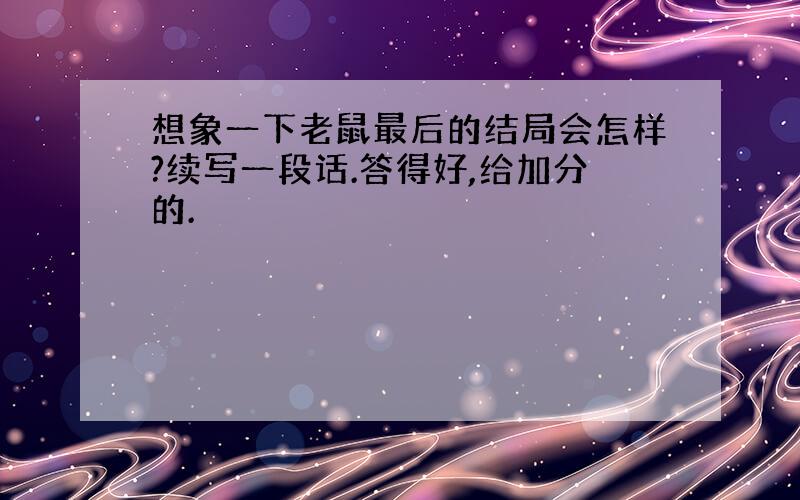 想象一下老鼠最后的结局会怎样?续写一段话.答得好,给加分的.